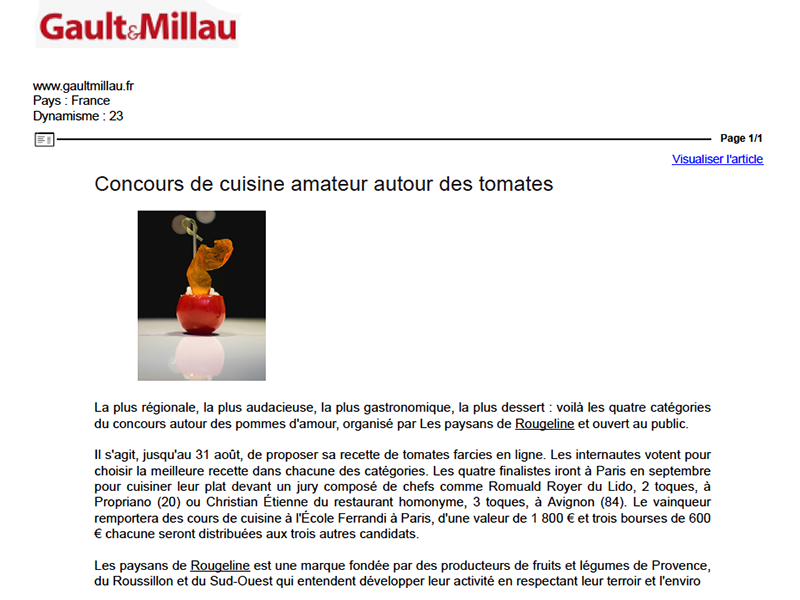 Gault&Millau

www.gaultmillau.fr
Pays : France
Dynamisme : 23

Page 1/1

Visualiser l'article

Concours de cuisine amateur autour des tomates

La plus régionale, la plus audacieuse, la plus gastronomique, la plus dessert : voilà les quatre catégories du concours autour des pommes d'amour, organisé par Les paysans de Rougeline et ouvert au public.

Il s'agit, jusqu'au 31 août, de proposer sa recette de tomates farcies en ligne. Les internautes votent pour choisir la meilleure recette dans chacune des catégories. Les quatre finalistes iront à Paris en septembre pour cuisiner leur plat devant un jury composé de chefs comme Romuald Royer du Lido, 2 toques, à Propriano (20) ou Christian Étienne du restaurant homonyme, 3 toques, à Avignon (84). Le vainqueur remportera des cours de cuisine à l'École Ferrandi à Paris, d'une valeur de 1 800 € et trois bourses de 600 € chacune seront distribuées aux trois autres candidats.

Les paysans de Rougeline est une marque fondée par des producteurs de fruits et légumes de Provence, du Roussillon et du Sud-Ouest qui entendent développer leur activité en respectant leur terroir et l'enviro